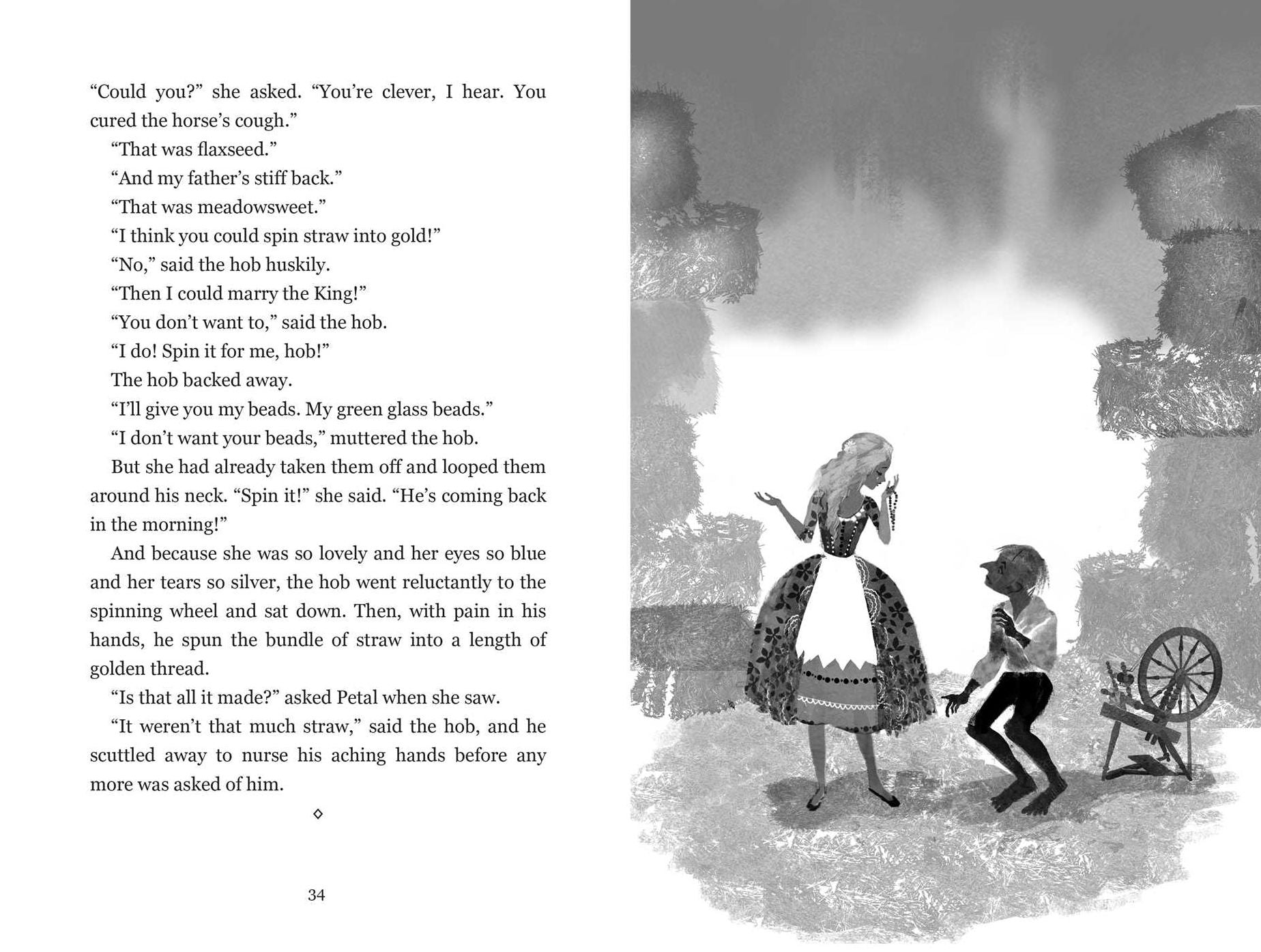 “Could you?” she asked. “You’re clever, I hear. You cured the horse’s cough.”

“That was flaxseed.”

“And my father’s stiff back.”

“That was meadowsweet.”

“I think you could spin straw into gold!”

“No,” said the hob huskily.

“Then I could marry the King!”

“You don’t want to,” said the hob.

“I do! Spin it for me, hob!”

The hob backed away.

“I’ll give you my beads. My green glass beads.”

“I don’t want your beads,” muttered the hob.

But she had already taken them off and looped them around his neck. “Spin it!” she said. “He’s coming back in the morning!”

And because she was so lovely and her eyes so blue and her tears so silver, the hob went reluctantly to the spinning wheel and sat down. Then, with pain in his hands, he spun the bundle of straw into a length of golden thread.

“Is that all it made?” asked Petal when she saw.

“It weren’t that much straw,” said the hob, and he scuttled away to nurse his aching hands before any more was asked of him.

◇

34